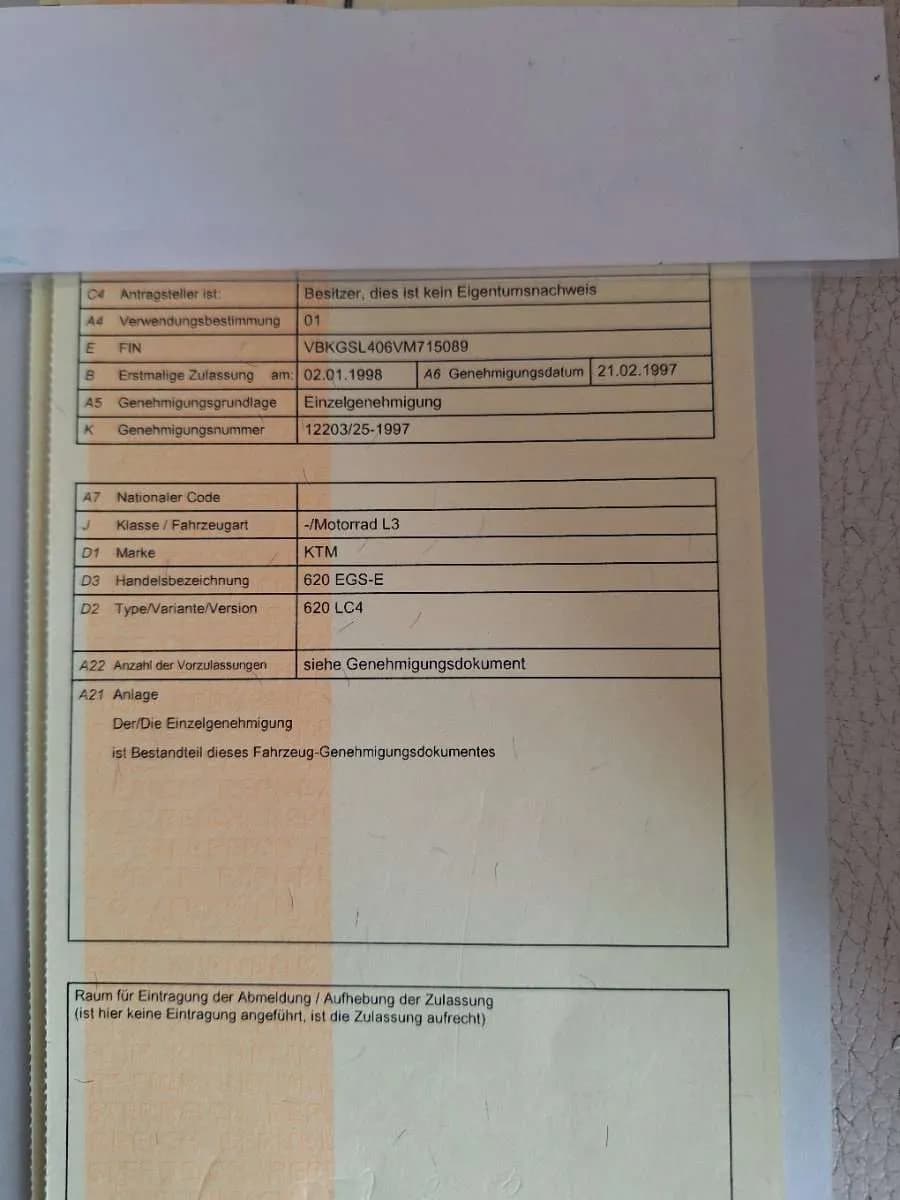 C4 Antragsteller ist: Besitzer, dies ist kein Eigentumsnachweis
A4 Verwendungsbestimmung 01
E FIN VBKGSL406VM715089
B Erstmalige Zulassung am: 02.01.1998 A6 Genehmigungsdatum 21.02.1997
A5 Genehmigungsgrundlage Einzelgenehmigung
K Genehmigungsnummer 12203/25-1997

A7 Nationaler Code
J Klasse / Fahrzeugart -/Motorrad L3
D1 Marke KTM
D3 Handelsbezeichnung 620 EGS-E
D2 Type/Variante/Version 620 LC4

A22 Anzahl der Vorzulassungen siehe Genehmigungsdokument
A21 Anlage
Der/Die Einzelgenehmigung
ist Bestandteil dieses Fahrzeug-Genehmigungsdokumentes

Raum für Eintragung der Abmeldung / Aufhebung der Zulassung
(ist hier keine Eintragung angeführt, ist die Zulassung aufrecht)